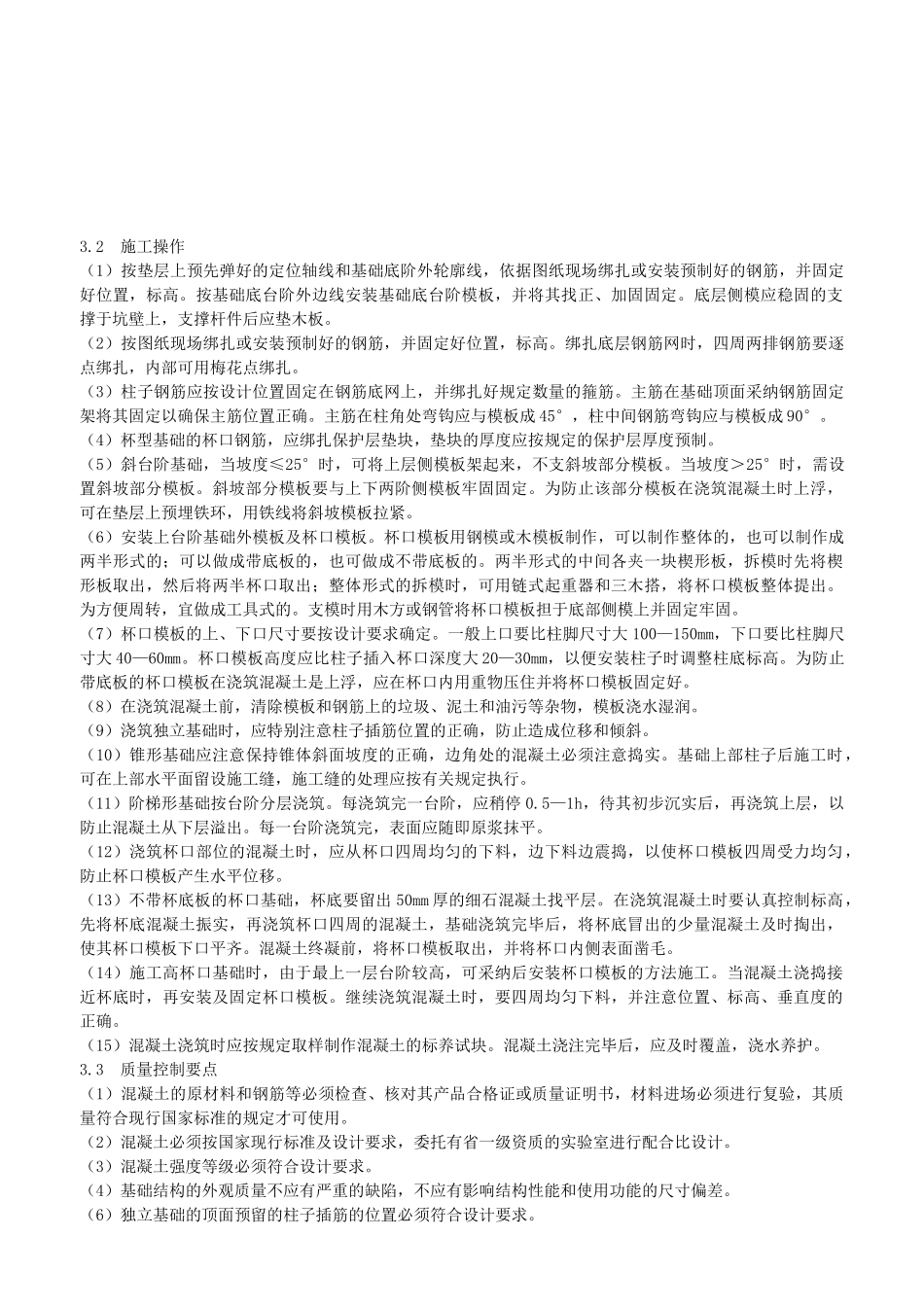 3.2 施工操作
（1）按垫层上预先弹好的定位轴线和基础底阶外轮廓线，依据图纸现场绑扎或安装预制好的钢筋，并固定好位置，标高。按基础底台阶外边线安装基础底台阶模板，并将其找正、加固固定。底层侧模应稳固的支撑于坑壁上，支撑杆件后应垫木板。
（2）按图纸现场绑扎或安装预制好的钢筋，并固定好位置，标高。绑扎底层钢筋网时，四周两排钢筋要逐点绑扎，内部可用梅花点绑扎。
（3）柱子钢筋应按设计位置固定在钢筋底网上，并绑扎好规定数量的箍筋。主筋在基础顶面采纳钢筋固定架将其固定以确保主筋位置正确。主筋在柱角处弯钩应与模板成 45°，柱中间钢筋弯钩应与模板成 90°。
（4）杯型基础的杯口钢筋，应绑扎保护层垫块，垫块的厚度应按规定的保护层厚度预制。
（5）斜台阶基础，当坡度≤25°时，可将上层侧模板架起来，不支斜坡部分模板。当坡度＞25°时，需设置斜坡部分模板。斜坡部分模板要与上下两阶侧模板牢固固定。为防止该部分模板在浇筑混凝土时上浮，可在垫层上预埋铁环，用铁线将斜坡模板拉紧。
（6）安装上台阶基础外模板及杯口模板。杯口模板用钢模或木模板制作，可以制作整体的，也可以制作成两半形式的；可以做成带底板的，也可做成不带底板的。两半形式的中间各夹一块楔形板，拆模时先将楔形板取出，然后将两半杯口取出；整体形式的拆模时，可用链式起重器和三木搭，将杯口模板整体提出。为方便周转，宜做成工具式的。支模时用木方或钢管将杯口模板担于底部侧模上并固定牢固。
（7）杯口模板的上、下口尺寸要按设计要求确定。一般上口要比柱脚尺寸大 100—150mm，下口要比柱脚尺寸大 40—60mm。杯口模板高度应比柱子插入杯口深度大 20—30mm，以便安装柱子时调整柱底标高。为防止带底板的杯口模板在浇筑混凝土是上浮，应在杯口内用重物压住并将杯口模板固定好。
（8）在浇筑混凝土前，清除模板和钢筋上的垃圾、泥土和油污等杂物，模板浇水湿润。
（9）浇筑独立基础时，应特别注意柱子插筋位置的正确，防止造成位移和倾斜。
（10）锥形基础应注意保持锥体斜面坡度的正确，边角处的混凝土必须注意捣实。基础上部柱子后施工时，可在上部水平面留设施工缝，施工缝的处理应按有关规定执行。
（11）阶梯形基础按台阶分层浇筑。每浇筑完一台阶，应稍停 0.5—1h，待其初步沉实后，再浇筑上层，以防止混凝土从下层溢出。每一台阶浇筑完，表面应随即原浆抹平。
（12）浇筑杯口部位的混凝土时，应从杯口四周均匀的下料，边下料边震捣，以使杯口模板四周受力均匀，防止杯口模板产生水平位移。
（13）不带杯底板的杯口基础，杯底要留出 50mm 厚的细石混凝土找平层。在浇筑混凝土时要认真控制标高，先将杯底混凝土振实，再浇筑杯口四周的混凝土，基础浇筑完毕后，将杯底冒出的少量混凝土及时掏出，使其杯口模板下口平齐。混凝土终凝前，将杯口模板取出，并将杯口内侧表面凿毛。
（14）施工高杯口基础时，由于最上一层台阶较高，可采纳后安装杯口模板的方法施工。当混凝土浇捣接近杯底时，再安装及固定杯口模板。继续浇筑混凝土时，要四周均匀下料，并注意位置、标高、垂直度的正确。
（15）混凝土浇筑时应按规定取样制作混凝土的标养试块。混凝土浇注完毕后，应及时覆盖，浇水养护。
3.3 质量控制要点
（1）混凝土的原材料和钢筋等必须检查、核对其产品合格证或质量证明书，材料进场必须进行复验，其质量符合现行国家标准的规定才可使用。
（2）混凝土必须按国家现行标准及设计要求，委托有省一级资质的实验室进行配合比设计。
（3）混凝土强度等级必须符合设计要求。
（4）基础结构的外观质量不应有严重的缺陷，不应有影响结构性能和使用功能的尺寸偏差。
（6）独立基础的顶面预留的柱子插筋的位置必须符合设计要求。